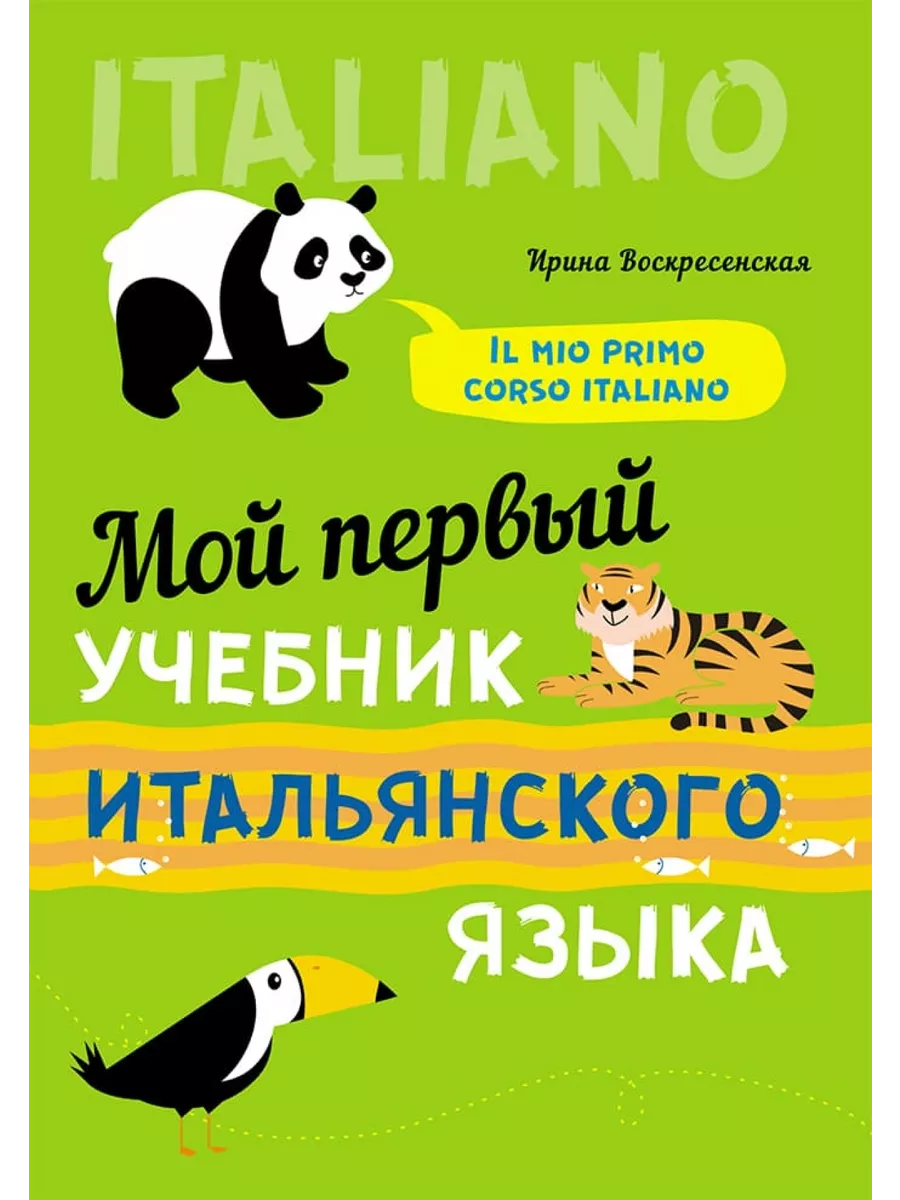 ITALIANO

Ирина Воскресенская

IL MIO PRIMO CORSO ITALIANO

Мой первый
УЧЕБНИК
ИТАЛЬЯНСКОГО
ЯЗЫКА